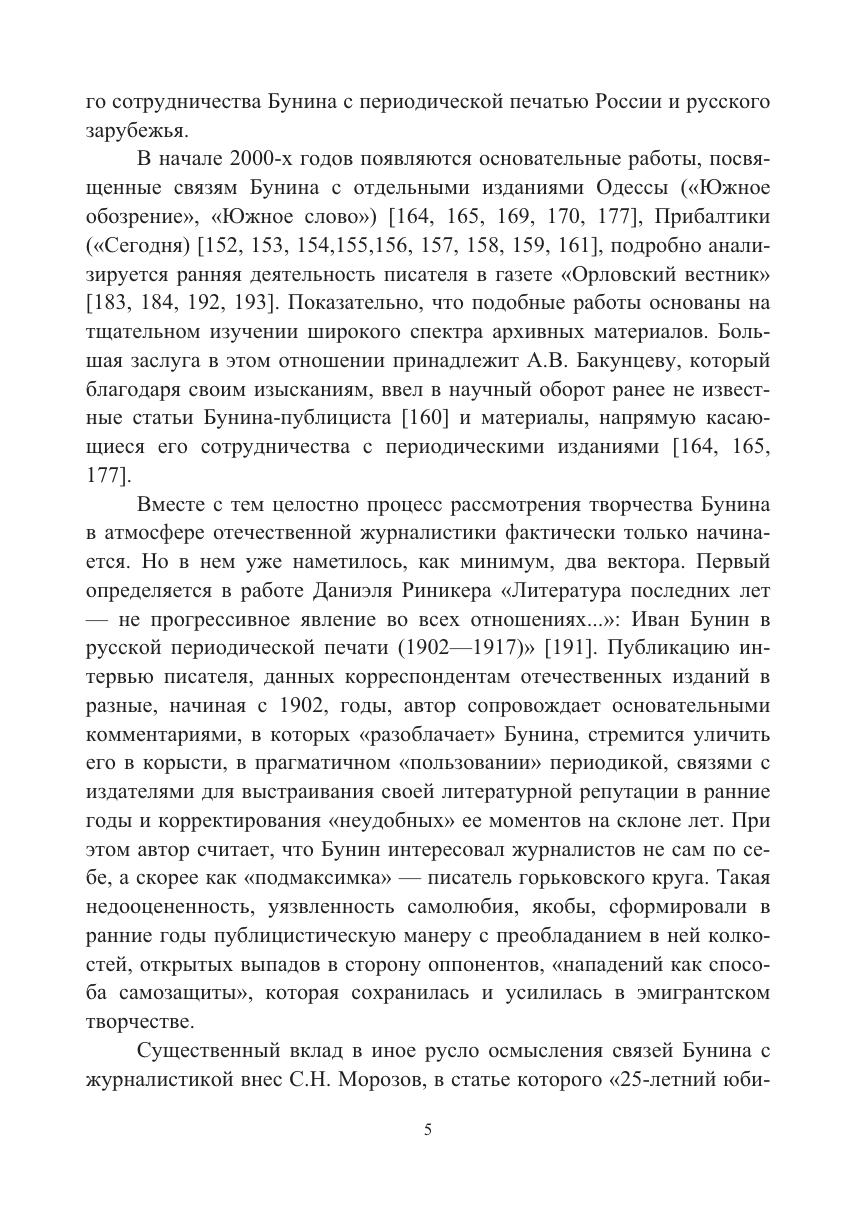 го сотрудничества Бунина с периодической печатью России и русского зарубежья.

В начале 2000-х годов появляются основательные работы, посвященные связям Бунина с отдельными изданиями Одессы («Южное обозрение», «Южное слово») [164, 165, 169, 170, 177], Прибалтики («Сегодня) [152, 153, 154,155,156, 157, 158, 159, 161], подробно анализируется ранняя деятельность писателя в газете «Орловский вестник» [183, 184, 192, 193]. Показательно, что подобные работы основаны на тщательном изучении широкого спектра архивных материалов. Большая заслуга в этом отношении принадлежит А.В. Бакунцеву, который благодаря своим изысканиям, ввел в научный оборот ранее не известные статьи Бунина-публициста [160] и материалы, напрямую касающиеся его сотрудничества с периодическими изданиями [164, 165, 177].

Вместе с тем целостно процесс рассмотрения творчества Бунина в атмосфере отечественной журналистики фактически только начинается. Но в нем уже наметилось, как минимум, два вектора. Первый определяется в работе Даниэля Риникера «Литература последних лет — не прогрессивное явление во всех отношениях...»: Иван Бунин в русской периодической печати (1902—1917)» [191]. Публикацию интервью писателя, данных корреспондентам отечественных изданий в разные, начиная с 1902, годы, автор сопровождает основательными комментариями, в которых «разоблачает» Бунина, стремится уличить его в корысти, в прагматичном «пользовании» периодикой, связями с издателями для выстраивания своей литературной репутации в ранние годы и корректирования «неудобных» ее моментов на склоне лет. При этом автор считает, что Бунин интересовал журналистов не сам по себе, а скорее как «подмаксимка» — писатель горьковского круга. Такая недооцененность, уязвленность самолюбия, якобы, сформировали в ранние годы публицистическую манеру с преобладанием в ней колкостей, открытых выпадов в сторону оппонентов, «нападений как способа самозащиты», которая сохранилась и усилилась в эмигрантском творчестве.

Существенный вклад в иное русло осмысления связей Бунина с журналистикой внес С.Н. Морозов, в статье которого «25-летний юби-

5